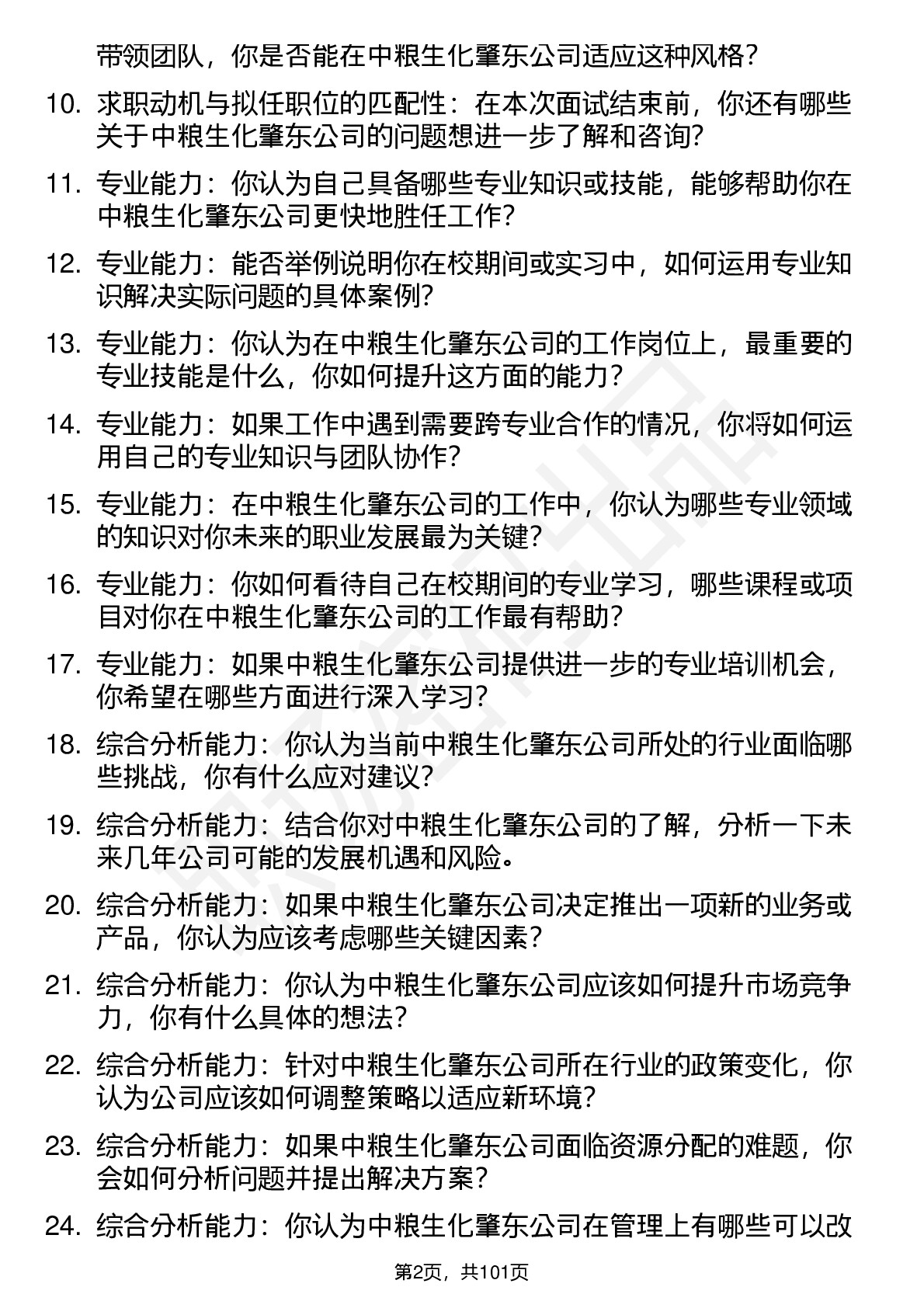 带领团队，你是否能在中粮生化肇东公司适应这种风格？

10. 求职动机与拟任职位的匹配性：在本次面试结束前，你还有哪些关于中粮生化肇东公司的问题想进一步了解和咨询?

11. 专业能力：你认为自己具备哪些专业知识或技能，能够帮助你在中粮生化肇东公司更快地胜任工作?

12. 专业能力：能否举例说明你在校期间或实习中，如何运用专业知识解决实际问题的具体案例?

13. 专业能力：你认为在中粮生化肇东公司的工作岗位上，最重要的专业技能是什么，你如何提升这方面的能力？

14. 专业能力：如果工作中遇到需要跨专业合作的情况，你将如何运用自己的专业知识与团队协作?

15. 专业能力：在中粮生化肇东公司的工作中，你认为哪些专业领域的知识对你未来的职业发展最为关键?

16. 专业能力：你如何看待自己在校期间的专业学习，哪些课程或项目对你在中粮生化肇东公司的工作最有帮助?

17. 专业能力：如果中粮生化肇东公司提供进一步的专业培训机会，你希望在哪些方面进行深入学习?

18. 综合分析能力：你认为当前中粮生化肇东公司所处的行业面临哪些挑战，你有什么应对建议?

19. 综合分析能力：结合你对中粮生化肇东公司的了解，分析一下未来几年公司可能的发展机遇和风险。

20. 综合分析能力：如果中粮生化肇东公司决定推出一项新的业务或产品，你认为应该考虑哪些关键因素?

21. 综合分析能力：你认为中粮生化肇东公司应该如何提升市场竞争力，你有什么具体的想法?

22. 综合分析能力：针对中粮生化肇东公司所在行业的政策变化，你认为公司应该如何调整策略以适应新环境?

23. 综合分析能力：如果中粮生化肇东公司面临资源分配的难题，你会如何分析问题并提出解决方案?

24. 综合分析能力：你认为中粮生化肇东公司在管理上有哪些可以改

第2页，共101页